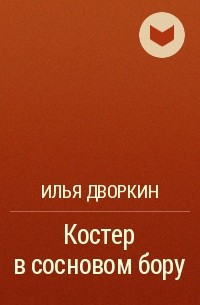 ИЛЬЯ ДВОРКИН

Костер в сосновом бору